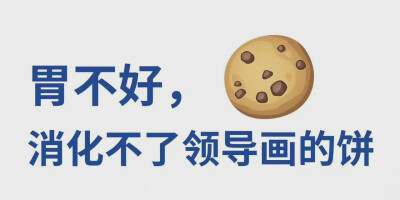 胃不好，
消化不了领导画的饼